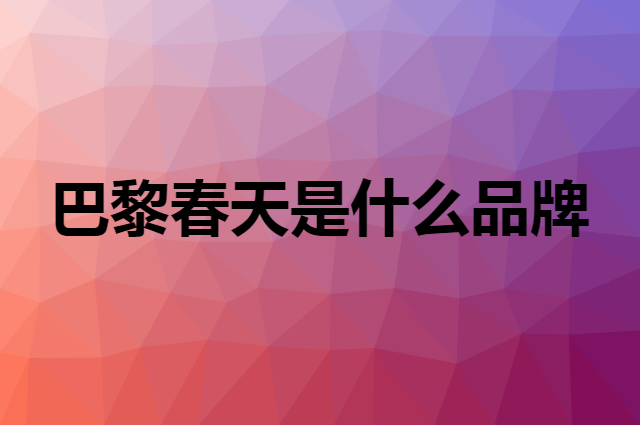 巴黎春天是什么品牌